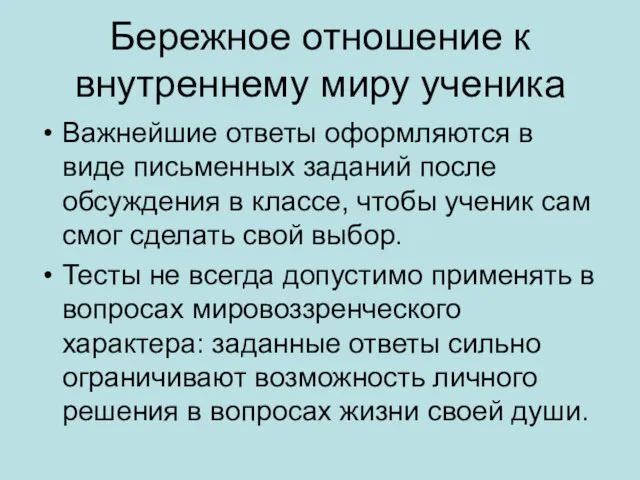 Бережное отношение к внутреннему миру ученика

• Важнейшие ответы оформляются в виде письменных заданий после обсуждения в классе, чтобы ученик сам смог сделать свой выбор.

• Тесты не всегда допустимо применять в вопросах мировоззренческого характера: заданные ответы сильно ограничивают возможность личного решения в вопросах жизни своей души.